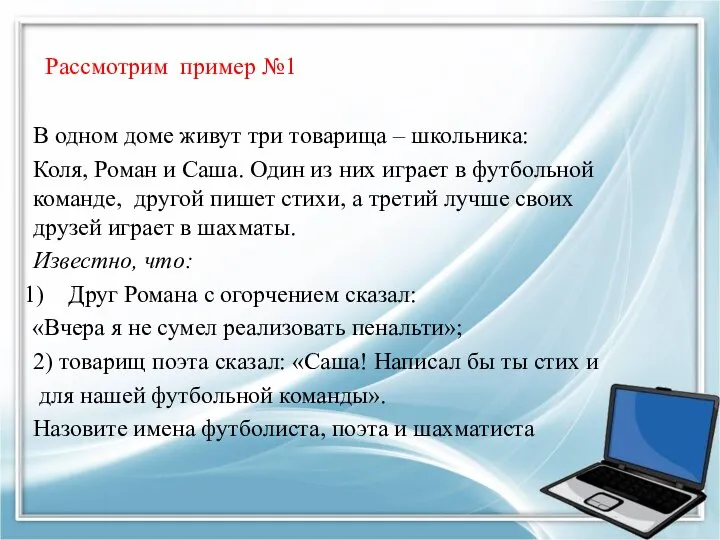 Рассмотрим пример №1

В одном доме живут три товарища – школьника:

Коля, Роман и Саша. Один из них играет в футбольной команде, другой пишет стихи, а третий лучше своих друзей играет в шахматы.

Известно, что:

1) Друг Романа с огорчением сказал:

«Вчера я не сумел реализовать пенальти»;

2) товарищ поэта сказал: «Саша! Написал бы ты стих и для нашей футбольной команды».

Назовите имена футболиста, поэта и шахматиста